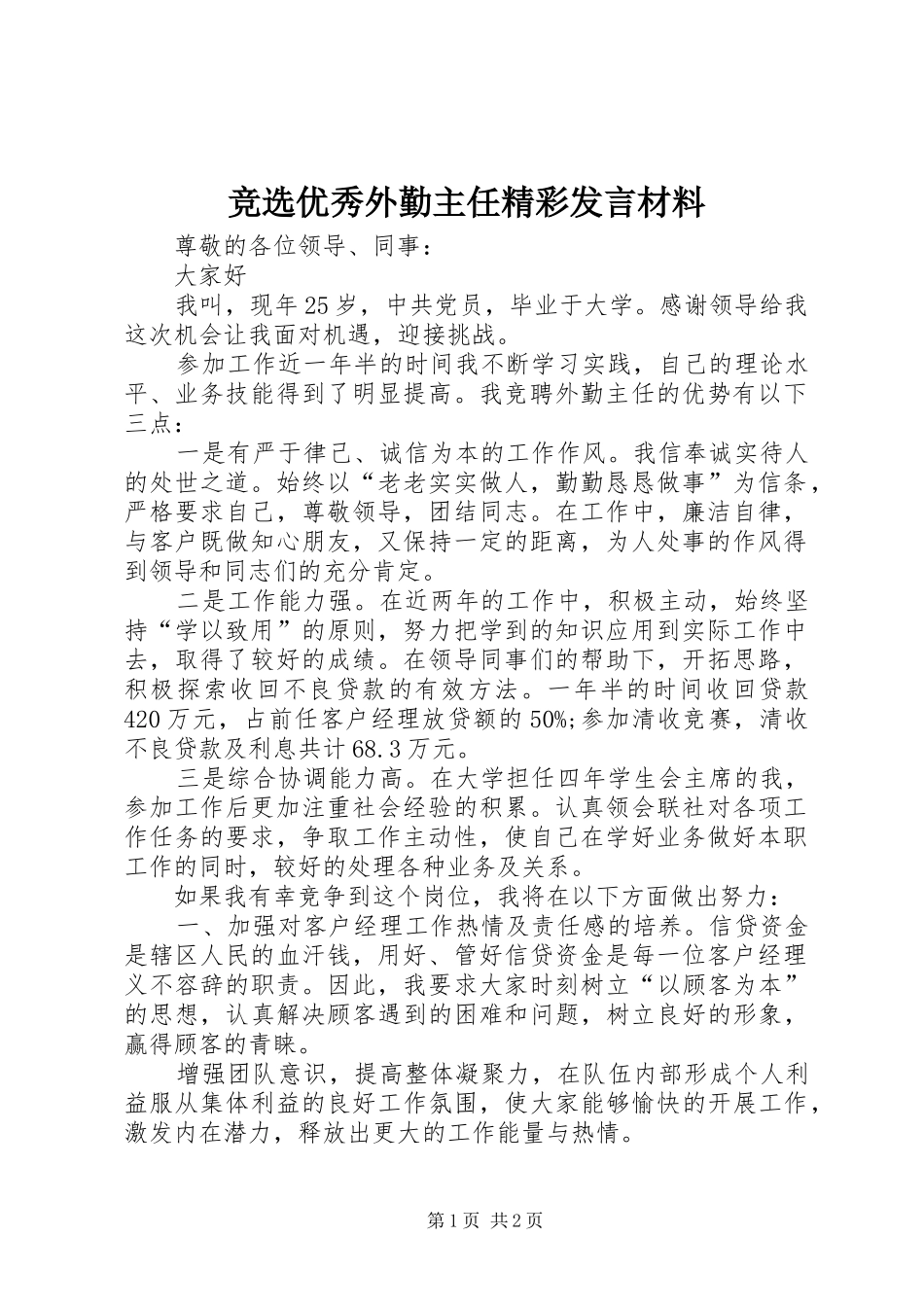 竞选优秀外勤主任精彩发言材料

尊敬的各位领导、同事：

大家好

我叫，现年25岁，中共党员，毕业于大学。感谢领导给我这次机会让我面对机遇，迎接挑战。

参加工作近一年半的时间我不断学习实践，自己的理论水平、业务技能得到了明显提高。我竞聘外勤主任的优势有以下三点：

一是有严于律己、诚信为本的工作作风。我信奉诚实待人的处世之道。始终以“老老实实做人，勤勤恳恳做事”为信条，严格要求自己，尊敬领导，团结同志。在工作中，廉洁自律，与客户既做知心朋友，又保持一定的距离，为人处事的作风得到领导和同志们的充分肯定。

二是工作能力强。在近两年的工作中，积极主动，始终坚持“学以致用”的原则，努力把学到的知识应用到实际工作中去，取得了较好的成绩。在领导同事们的帮助下，开拓思路，积极探索收回不良贷款的有效方法。一年半的时间收回贷款420万元，占前任客户经理放贷额的50%;参加清收竞赛，清收不良贷款及利息共计68.3万元。

三是综合协调能力高。在大学担任四年学生会主席的我，参加工作后更加注重社会经验的积累。认真领会联社对各项工作任务的要求，争取工作主动性，使自己在学好业务做好本职工作的同时，较好的处理各种业务及关系。

如果我有幸竞争到这个岗位，我将在以下方面做出努力：

一、加强对客户经理工作热情及责任感的培养。信贷资金是辖区人民的血汗钱，用好、管好信贷资金是每一位客户经理义不容辞的职责。因此，我要求大家时刻树立“以顾客为本”的思想，认真解决顾客遇到的困难和问题，树立良好的形象，赢得顾客的青睐。

增强团队意识，提高整体凝聚力，在队伍内部形成个人利益服从集体利益的良好工作氛围，使大家能够愉快的开展工作，激发内在潜力，释放出更大的工作能量与热情。

第1页 共2页